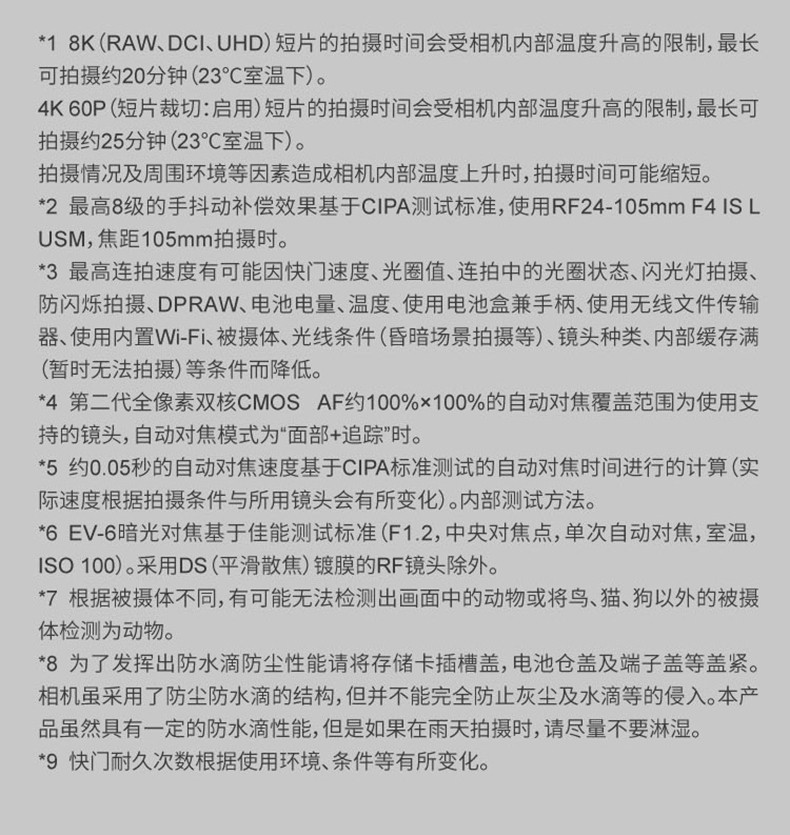 *1 8K（RAW、DCI、UHD）短片的拍摄时间会受相机内部温度升高的限制，最长可拍摄约20分钟（23°C室温下）。
4K 60P（短片裁切：启用）短片的拍摄时间会受相机内部温度升高的限制，最长可拍摄约25分钟（23°C室温下）。
拍摄情况及周围环境等因素造成相机内部温度上升时，拍摄时间可能缩短。
*2 最高8级的手抖动补偿效果基于CIPA测试标准，使用RF24-105mm F4 IS L USM，焦距105mm拍摄时。
*3 最高连拍速度有可能因快门速度、光圈值、连拍中的光圈状态、闪光灯拍摄、防闪烁拍摄、DPRAW、电池电量、温度、使用电池盒兼手柄、使用无线文件传输器、使用内置Wi-Fi、被摄体、光线条件（昏暗场景拍摄等）、镜头种类、内部缓存满（暂时无法拍摄）等条件而降低。
*4 第二代全像素双核CMOS AF约100%×100%的自动对焦覆盖范围为使用支持的镜头，自动对焦模式为“面部+追踪”时。
*5 约0.05秒的自动对焦速度基于CIPA标准测试的自动对焦时间进行的计算（实际速度根据拍摄条件与所用镜头会有所变化）。内部测试方法。
*6 EV-6暗光对焦基于佳能测试标准（F1.2，中央对焦点，单次自动对焦，室温，ISO 100）。采用DS（平滑散焦）镀膜的RF镜头除外。
*7 根据被摄体不同，有可能无法检测出画面中的动物或将鸟、猫、狗以外的被摄体检测为动物。
*8 为了发挥出防水滴防尘性能请将存储卡插槽盖，电池仓盖及端子盖等盖紧。相机虽采用了防尘防水滴的结构，但并不能完全防止灰尘及水滴等的侵入。本产品虽然具有一定的防水滴性能，但是如果在雨天拍摄时，请尽量不要淋湿。
*9 快门耐久次数根据使用环境、条件等有所变化。